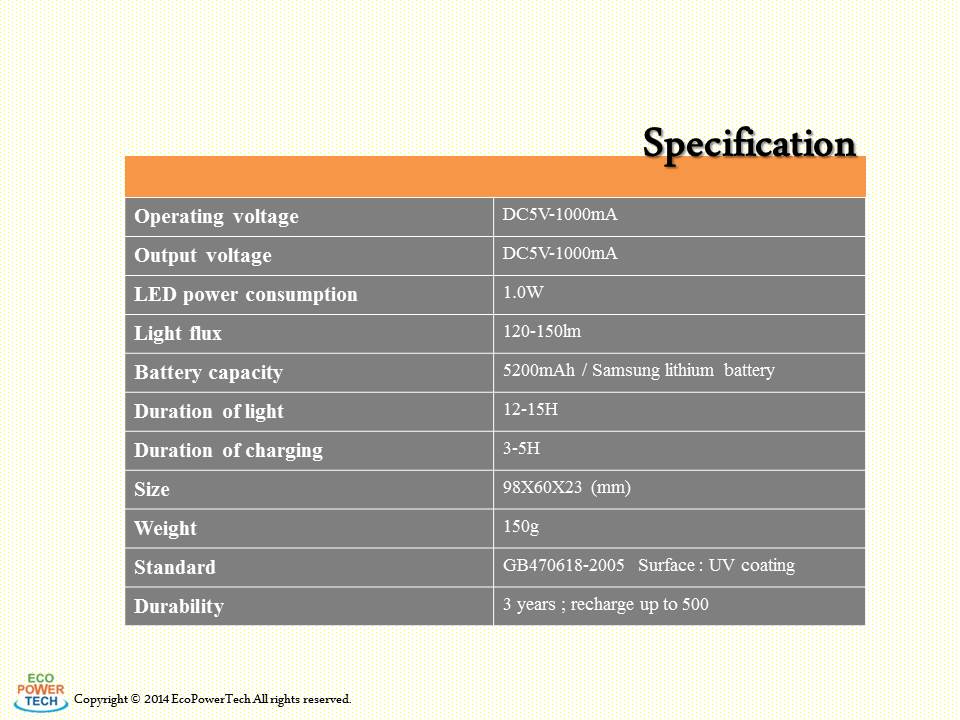 Specification

| | |
|---|---|
| Operating voltage | DC5V-1000mA |
| Output voltage | DC5V-1000mA |
| LED power consumption | 1.0W |
| Light flux | 120-150lm |
| Battery capacity | 5200mAh / Samsung lithium battery |
| Duration of light | 12-15H |
| Duration of charging | 3-5H |
| Size | 98X60X23 (mm) |
| Weight | 150g |
| Standard | GB470618-2005 Surface : UV coating |
| Durability | 3 years ; recharge up to 500 |

ECO POWER TECH

Copyright © 2014 EcoPowerTech All rights reserved.